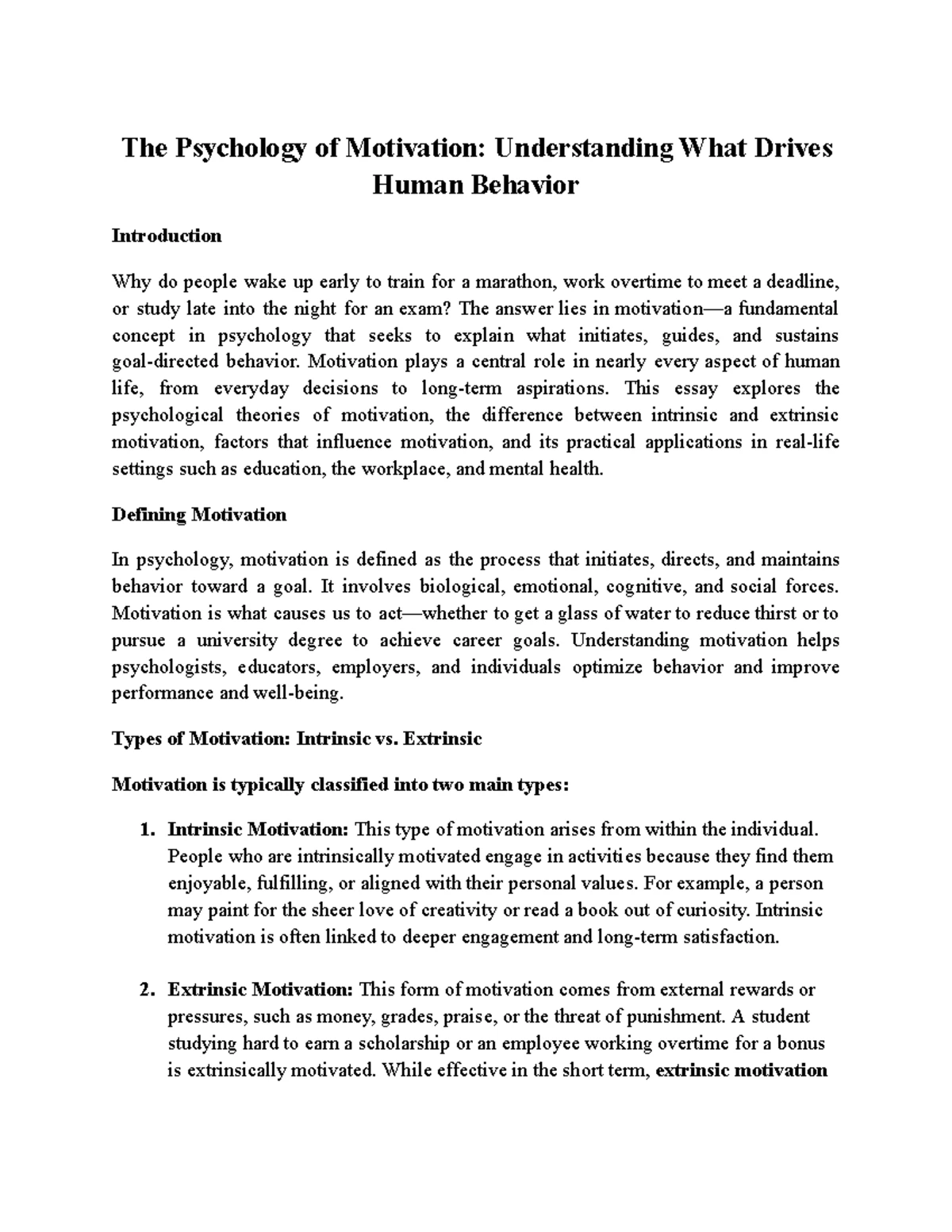 The Psychology of Motivation: Understanding What Drives Human Behavior

Introduction

Why do people wake up early to train for a marathon, work overtime to meet a deadline, or study late into the night for an exam? The answer lies in motivation—a fundamental concept in psychology that seeks to explain what initiates, guides, and sustains goal-directed behavior. Motivation plays a central role in nearly every aspect of human life, from everyday decisions to long-term aspirations. This essay explores the psychological theories of motivation, the difference between intrinsic and extrinsic motivation, factors that influence motivation, and its practical applications in real-life settings such as education, the workplace, and mental health.

Defining Motivation

In psychology, motivation is defined as the process that initiates, directs, and maintains behavior toward a goal. It involves biological, emotional, cognitive, and social forces. Motivation is what causes us to act—whether to get a glass of water to reduce thirst or to pursue a university degree to achieve career goals. Understanding motivation helps psychologists, educators, employers, and individuals optimize behavior and improve performance and well-being.

Types of Motivation: Intrinsic vs. Extrinsic

Motivation is typically classified into two main types:

1. Intrinsic Motivation: This type of motivation arises from within the individual. People who are intrinsically motivated engage in activities because they find them enjoyable, fulfilling, or aligned with their personal values. For example, a person may paint for the sheer love of creativity or read a book out of curiosity. Intrinsic motivation is often linked to deeper engagement and long-term satisfaction.

2. Extrinsic Motivation: This form of motivation comes from external rewards or pressures, such as money, grades, praise, or the threat of punishment. A student studying hard to earn a scholarship or an employee working overtime for a bonus is extrinsically motivated. While effective in the short term, extrinsic motivation